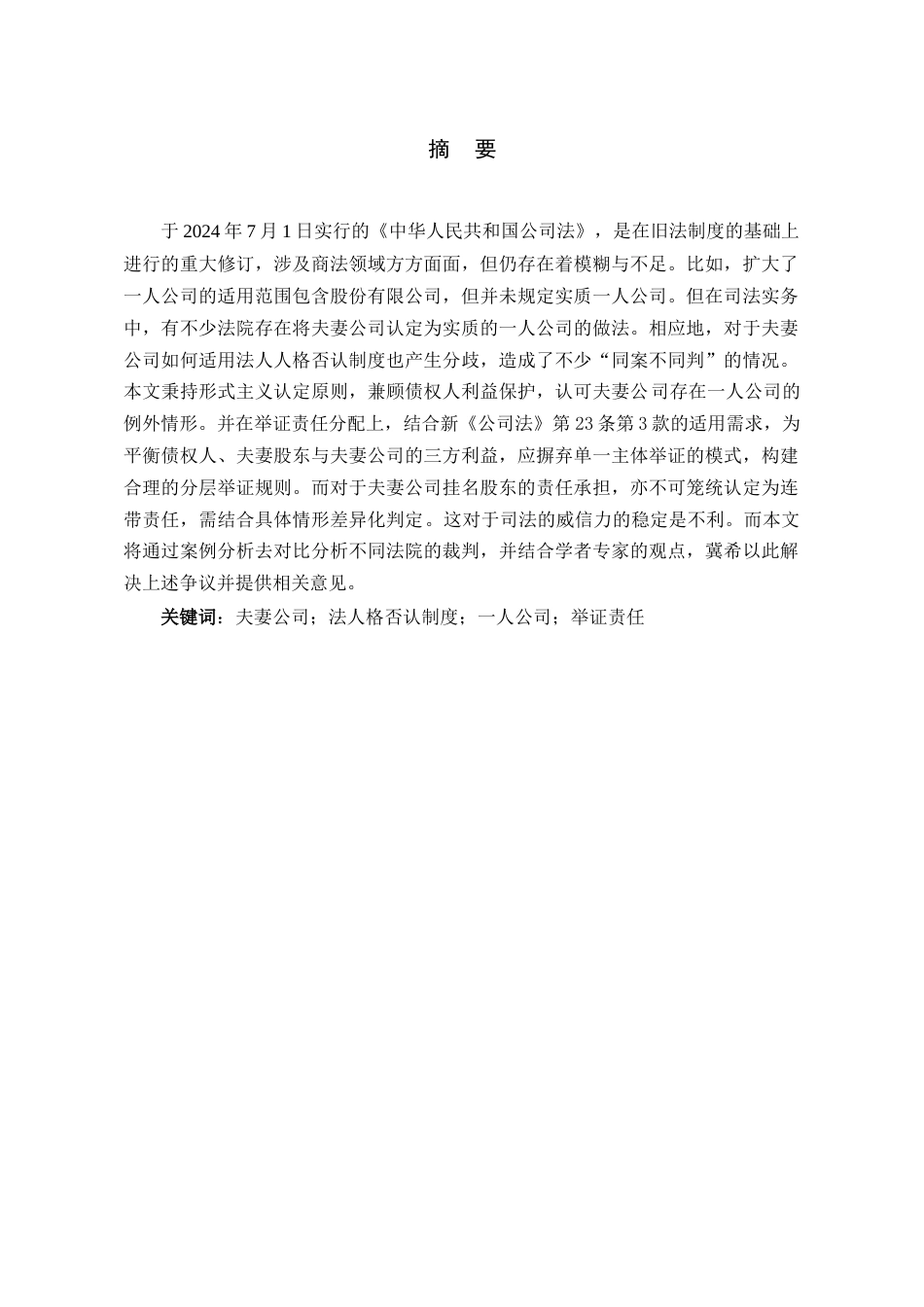 摘　要

于 2024 年 7 月 1 日实行的《中华人民共和国公司法》，是在旧法制度的基础上进行的重大修订，涉及商法领域方方面面，但仍存在着模糊与不足。比如，扩大了一人公司的适用范围包含股份有限公司，但并未规定实质一人公司。但在司法实务中，有不少法院存在将夫妻公司认定为实质的一人公司的做法。相应地，对于夫妻公司如何适用法人人格否认制度也产生分歧，造成了不少“同案不同判”的情况。本文秉持形式主义认定原则，兼顾债权人利益保护，认可夫妻公司存在一人公司的例外情形。并在举证责任分配上，结合新《公司法》第 23 条第 3 款的适用需求，为平衡债权人、夫妻股东与夫妻公司的三方利益，应摒弃单一主体举证的模式，构建合理的分层举证规则。而对于夫妻公司挂名股东的责任承担，亦不可笼统认定为连带责任，需结合具体情形差异化判定。这对于司法的威信力的稳定是不利。而本文将通过案例分析去对比分析不同法院的裁判，并结合学者专家的观点，冀希以此解决上述争议并提供相关意见。

关键词：夫妻公司；法人格否认制度；一人公司；举证责任